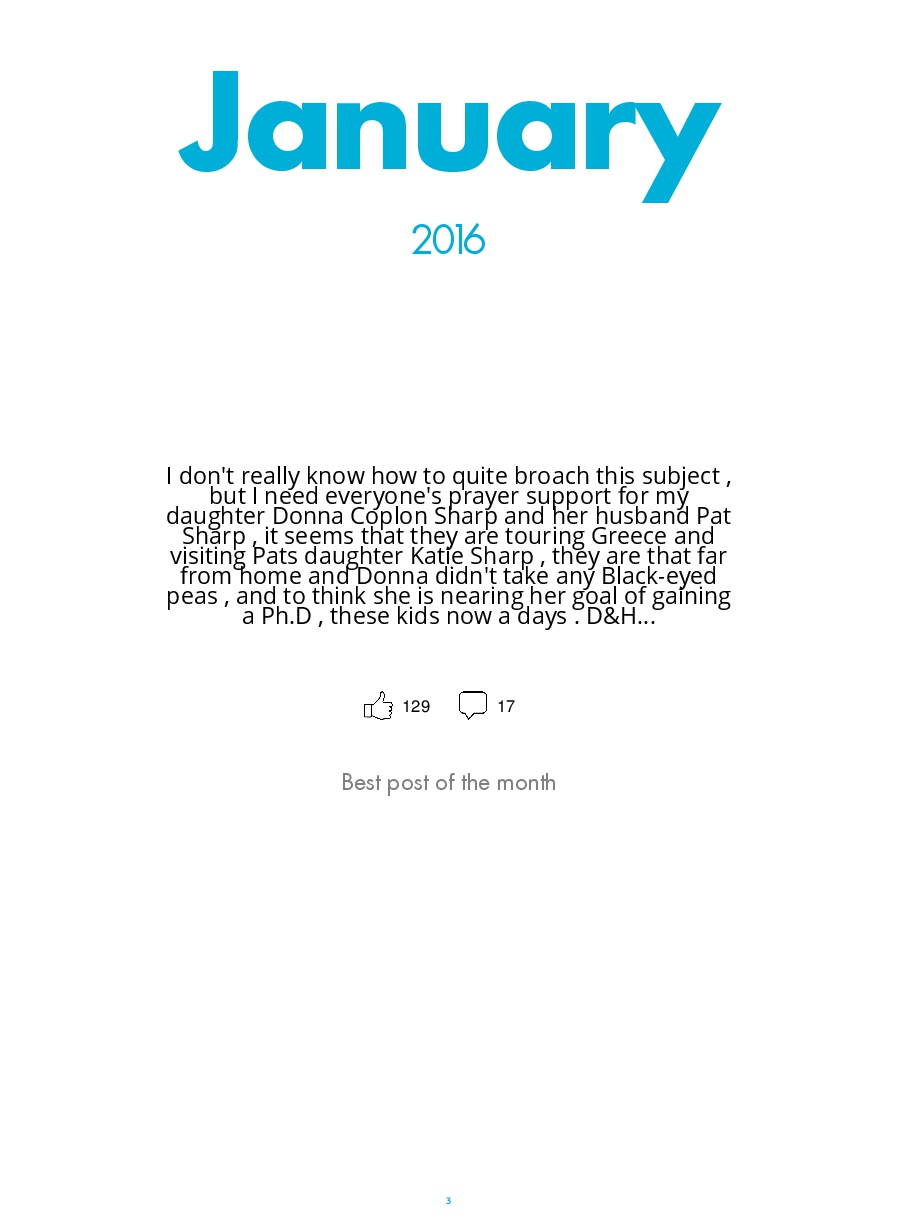 January

2016

I don't really know how to quite broach this subject , but I need everyone's prayer support for my daughter Donna Coplon Sharp and her husband Pat Sharp , it seems that they are touring Greece and visiting Pats daughter Katie Sharp , they are that far from home and Donna didn't take any Black-eyed peas , and to think she is nearing her goal of gaining a Ph.D , these kids now a days . D&H...

129 17

Best post of the month

3